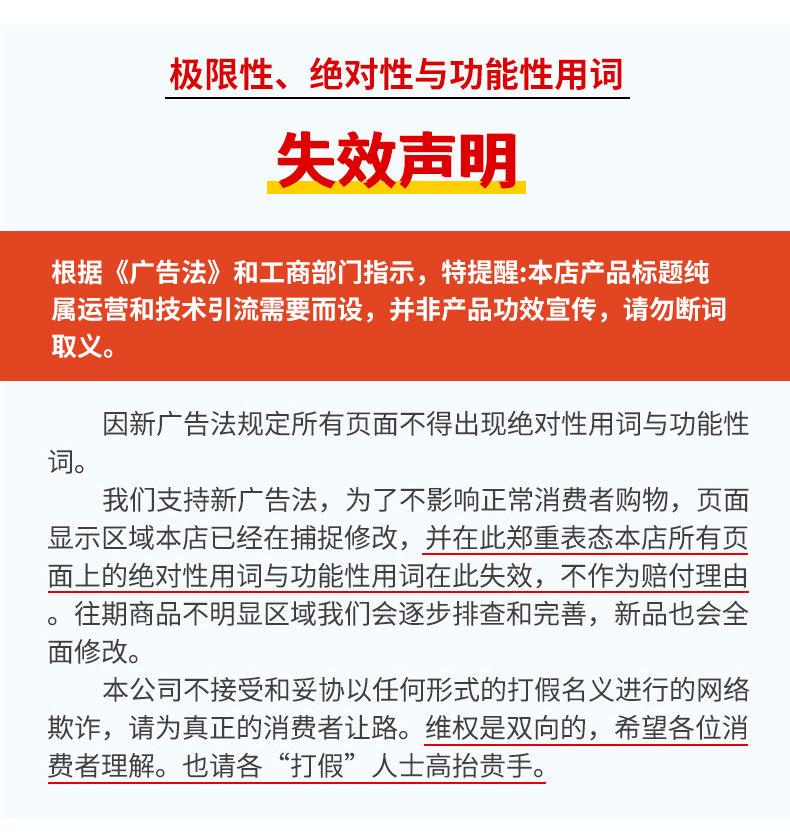 极限性、绝对性与功能性用词

失效声明

根据《广告法》和工商部门指示，特提醒:本店产品标题纯属运营和技术引流需要而设，并非产品功效宣传，请勿断词取义。

因新广告法规定所有页面不得出现绝对性用词与功能性词。

我们支持新广告法，为了不影响正常消费者购物，页面显示区域本店已经在捕捉修改，并在此郑重表态本店所有页面上的绝对性用词与功能性用词在此失效，不作为赔付理由。往期商品不明显区域我们会逐步排查和完善，新品也会全面修改。

本公司不接受和妥协以任何形式的打假名义进行的网络欺诈，请为真正的消费者让路。维权是双向的，希望各位消费者理解。也请各“打假”人士高抬贵手。